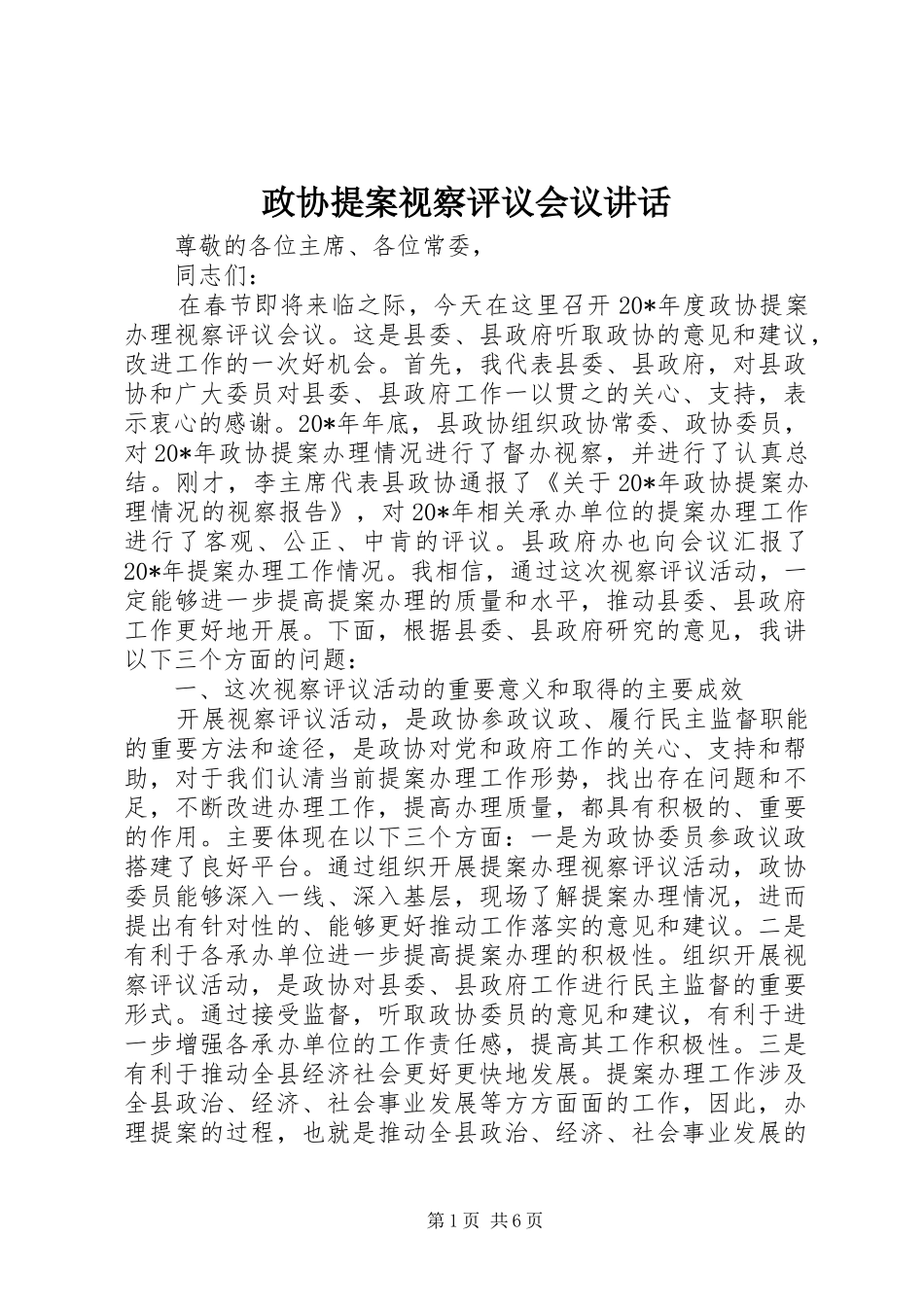 政协提案视察评议会议讲话

尊敬的各位主席、各位常委，

同志们：

在春节即将来临之际，今天在这里召开20*年度政协提案办理视察评议会议。这是县委、县政府听取政协的意见和建议，改进工作的一次好机会。首先，我代表县委、县政府，对县政协和广大委员对县委、县政府工作一以贯之的关心、支持，表示衷心的感谢。20*年年底，县政协组织政协常委、政协委员，对20*年政协提案办理情况进行了督办视察，并进行了认真总结。刚才，李主席代表县政协通报了《关于20*年政协提案办理情况的视察报告》，对20*年相关承办单位的提案办理工作进行了客观、公正、中肯的评议。县政府办也向会议汇报了20*年提案办理工作情况。我相信，通过这次视察评议活动，一定能够进一步提高提案办理的质量和水平，推动县委、县政府工作更好地开展。下面，根据县委、县政府研究的意见，我讲以下三个方面的问题：

一、这次视察评议活动的重要意义和取得的主要成效

开展视察评议活动，是政协参政议政、履行民主监督职能的重要方法和途径，是政协对党和政府工作的关心、支持和帮助，对于我们认清当前提案办理工作形势，找出存在问题和不足，不断改进办理工作，提高办理质量，都具有积极的、重要的作用。主要体现在以下三个方面：一是为政协委员参政议政搭建了良好平台。通过组织开展提案办理视察评议活动，政协委员能够深入一线、深入基层，现场了解提案办理情况，进而提出有针对性的、能够更好推动工作落实的意见和建议。二是有利于各承办单位进一步提高提案办理的积极性。组织开展视察评议活动，是政协对县委、县政府工作进行民主监督的重要形式。通过接受监督，听取政协委员的意见和建议，有利于进一步增强各承办单位的工作责任感，提高其工作积极性。三是有利于推动全县经济社会更好更快地发展。提案办理工作涉及全县政治、经济、社会事业发展等方方面面的工作，因此，办理提案的过程，也就是推动全县政治、经济、社会事业发展的

第1页 共6页